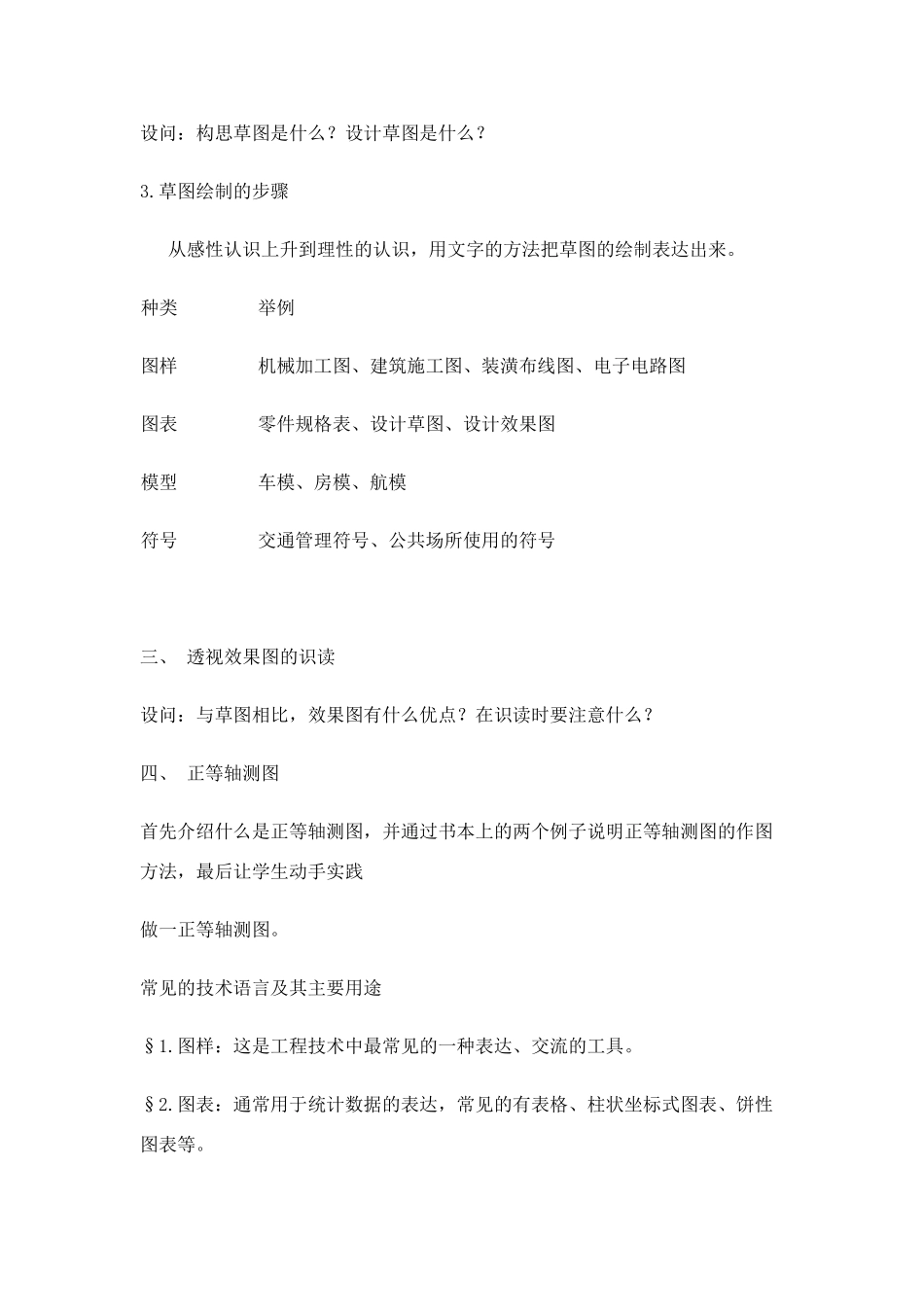 设问：构思草图是什么？设计草图是什么？

3.草图绘制的步骤

从感性认识上升到理性的认识，用文字的方法把草图的绘制表达出来。

| 种类 | 举例 |
|---|---|
| 图样 | 机械加工图、建筑施工图、装潢布线图、电子电路图 |
| 图表 | 零件规格表、设计草图、设计效果图 |
| 模型 | 车模、房模、航模 |
| 符号 | 交通管理符号、公共场所使用的符号 |

三、 透视效果图的识读

设问：与草图相比，效果图有什么优点？在识读时要注意什么？

四、 正等轴测图

首先介绍什么是正等轴测图，并通过书本上的两个例子说明正等轴测图的作图方法，最后让学生动手实践

做一正等轴测图。

常见的技术语言及其主要用途

§1.图样：这是工程技术中最常见的一种表达、交流的工具。

§2.图表：通常用于统计数据的表达，常见的有表格、柱状坐标式图表、饼性图表等。